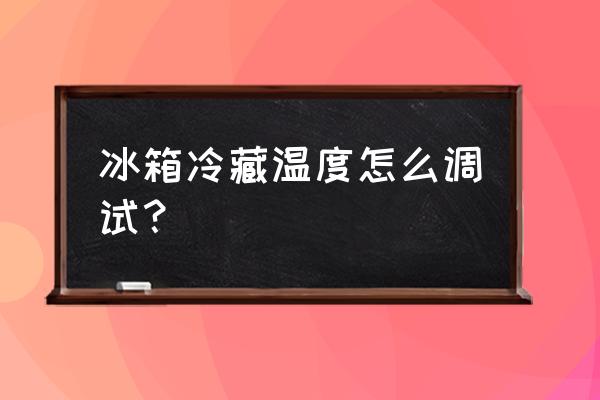 冰箱冷藏温度怎么调试？